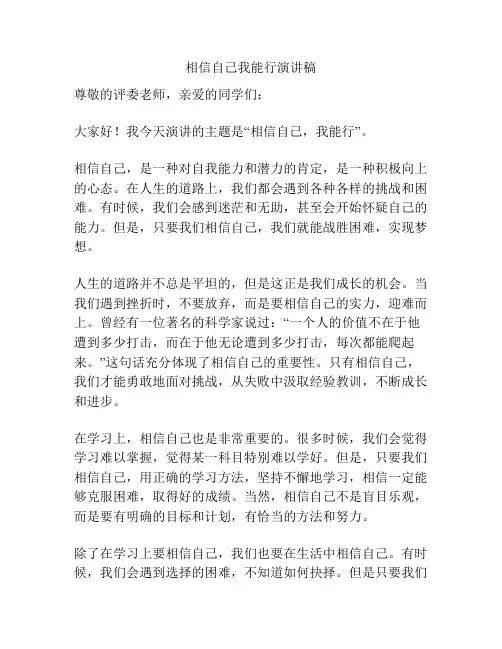 相信自己我能行演讲稿

尊敬的评委老师，亲爱的同学们：

大家好！我今天演讲的主题是“相信自己，我能行”。

相信自己，是一种对自我能力和潜力的肯定，是一种积极向上的心态。在人生的道路上，我们都会遇到各种各样的挑战和困难。有时候，我们会感到迷茫和无助，甚至会开始怀疑自己的能力。但是，只要我们相信自己，我们就能战胜困难，实现梦想。

人生的道路并不总是平坦的，但是这正是我们成长的机会。当我们遇到挫折时，不要放弃，而是要相信自己的实力，迎难而上。曾经有一位著名的科学家说过：“一个人的价值不在于他遭到多少打击，而在于他无论遭到多少打击，每次都能爬起来。”这句话充分体现了相信自己的重要性。只有相信自己，我们才能勇敢地面对挑战，从失败中汲取经验教训，不断成长和进步。

在学习上，相信自己也是非常重要的。很多时候，我们会觉得学习难以掌握，觉得某一科目特别难以学好。但是，只要我们相信自己，用正确的学习方法，坚持不懈地学习，相信一定能够克服困难，取得好的成绩。当然，相信自己不是盲目乐观，而是要有明确的目标和计划，有恰当的方法和努力。

除了在学习上要相信自己，我们也要在生活中相信自己。有时候，我们会遇到选择的困难，不知道如何抉择。但是只要我们